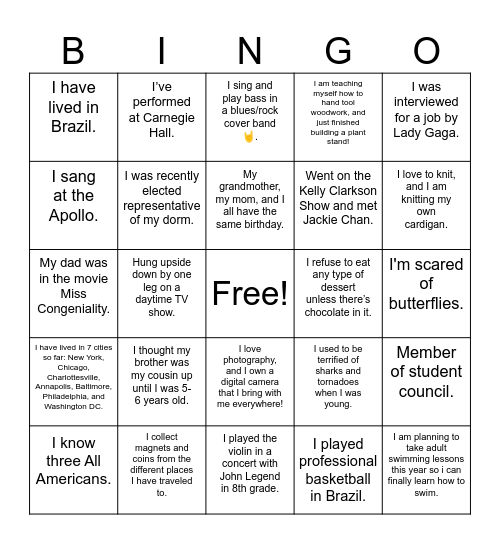 | B | I | N | G | O |
|---|---|---|---|---|
| I have lived in Brazil. | I've performed at Carnegie Hall. | I sing and play bass in a blues/rock cover band 🤘. | I am teaching myself how to hand tool woodwork, and just finished building a plant stand! | I was interviewed for a job by Lady Gaga. |
| I sang at the Apollo. | I was recently elected representative of my dorm. | My grandmother, my mom, and I all have the same birthday. | Went on the Kelly Clarkson Show and met Jackie Chan. | I love to knit, and I am knitting my own cardigan. |
| My dad was in the movie Miss Congeniality. | Hung upside down by one leg on a daytime TV show. | Free! | I refuse to eat any type of dessert unless there's chocolate in it. | I'm scared of butterflies. |
| I have lived in 7 cities so far: New York, Chicago, Charlottesville, Annapolis, Baltimore, Philadelphia, and Washington DC. | I thought my brother was my cousin up until I was 5-6 years old. | I love photography, and I own a digital camera that I bring with me everywhere! | I used to be terrified of sharks and tornadoes when I was young. | Member of student council. |
| I know three All Americans. | I collect magnets and coins from the different places I have traveled to. | I played the violin in a concert with John Legend in 8th grade. | I played professional basketball in Brazil. | I am planning to take adult swimming lessons this year so i can finally learn how to swim. |